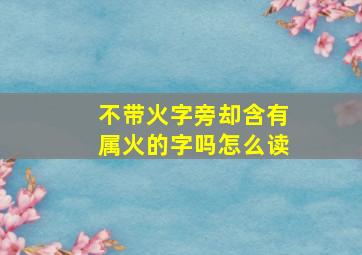 不带火字旁却含有属火的字吗怎么读